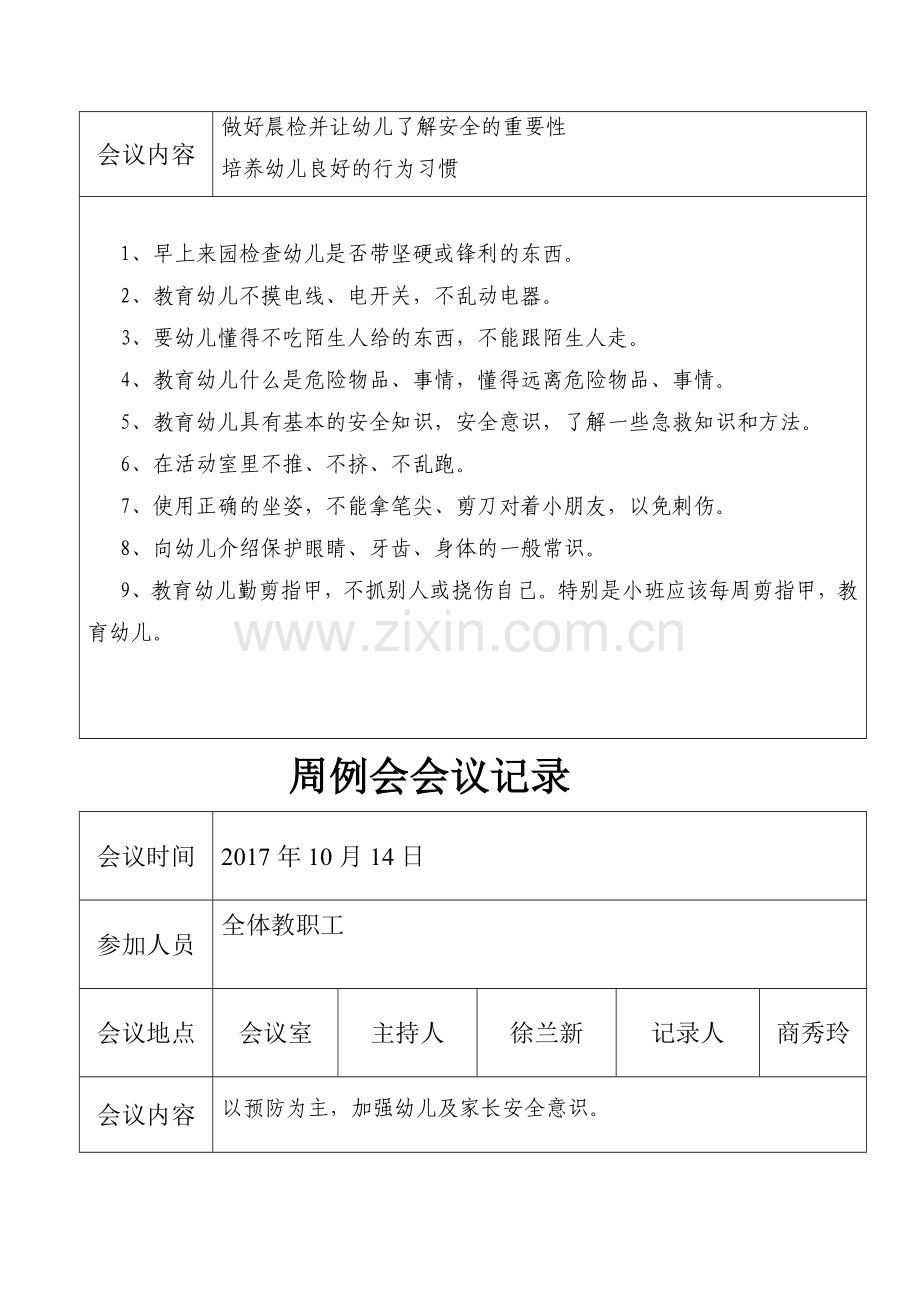 会议内容
做好晨检并让幼儿了解安全的重要性
培养幼儿良好的行为习惯

1、早上来园检查幼儿是否带坚硬或锋利的东西。

2、教育幼儿不摸电线、电开关，不乱动电器。

3、要幼儿懂得不吃陌生人给的东西，不能跟陌生人走。

4、教育幼儿什么是危险物品、事情，懂得远离危险物品、事情。

5、教育幼儿具有基本的安全知识，安全意识，了解一些急救知识和方法。

6、在活动室里不推、不挤、不乱跑。

7、使用正确的坐姿，不能拿笔尖、剪刀对着小朋友，以免刺伤。

8、向幼儿介绍保护眼睛、牙齿、身体的一般常识。

9、教育幼儿勤剪指甲，不抓别人或挠伤自己。特别是小班应该每周剪指甲，教育幼儿。

周例会会议记录

会议时间 2017年10月14日

参加人员 全体教职工

会议地点 会议室 主持人 徐兰新 记录人 商秀玲

会议内容 以预防为主，加强幼儿及家长安全意识。

www.zixin.com.cn